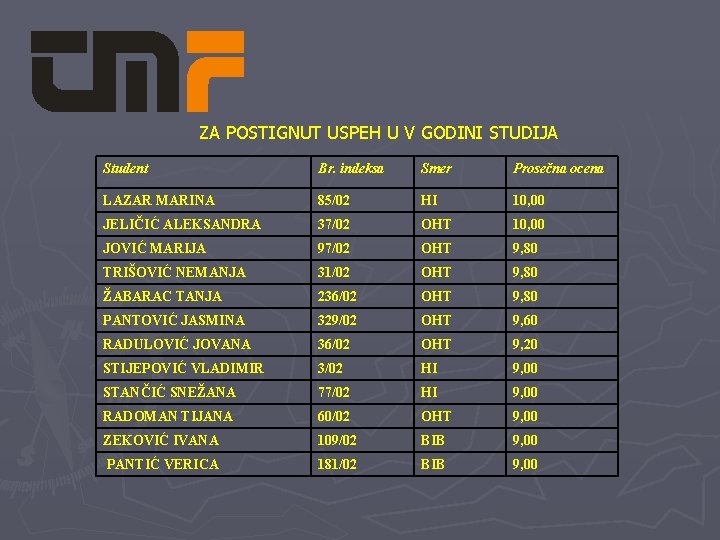 tmf

ZA POSTIGNUT USPEH U V GODINI STUDIJA

| Student | Br. indeksa | Smer | Prosečna ocena |
|---|---|---|---|
| LAZAR MARINA | 85/02 | HI | 10,00 |
| JELIČIĆ ALEKSANDRA | 37/02 | OHT | 10,00 |
| JOVIĆ MARIJA | 97/02 | OHT | 9,80 |
| TRIŠOVIĆ NEMANJA | 31/02 | OHT | 9,80 |
| ŽABARAC TANJA | 236/02 | OHT | 9,80 |
| PANTOVIĆ JASMINA | 329/02 | OHT | 9,60 |
| RADULOVIĆ JOVANA | 36/02 | OHT | 9,20 |
| STIJEPOVIĆ VLADIMIR | 3/02 | HI | 9,00 |
| STANČIĆ SNEŽANA | 77/02 | HI | 9,00 |
| RADOMAN TIJANA | 60/02 | OHT | 9,00 |
| ZEKOVIĆ IVANA | 109/02 | BIB | 9,00 |
| PANTIĆ VERICA | 181/02 | BIB | 9,00 |